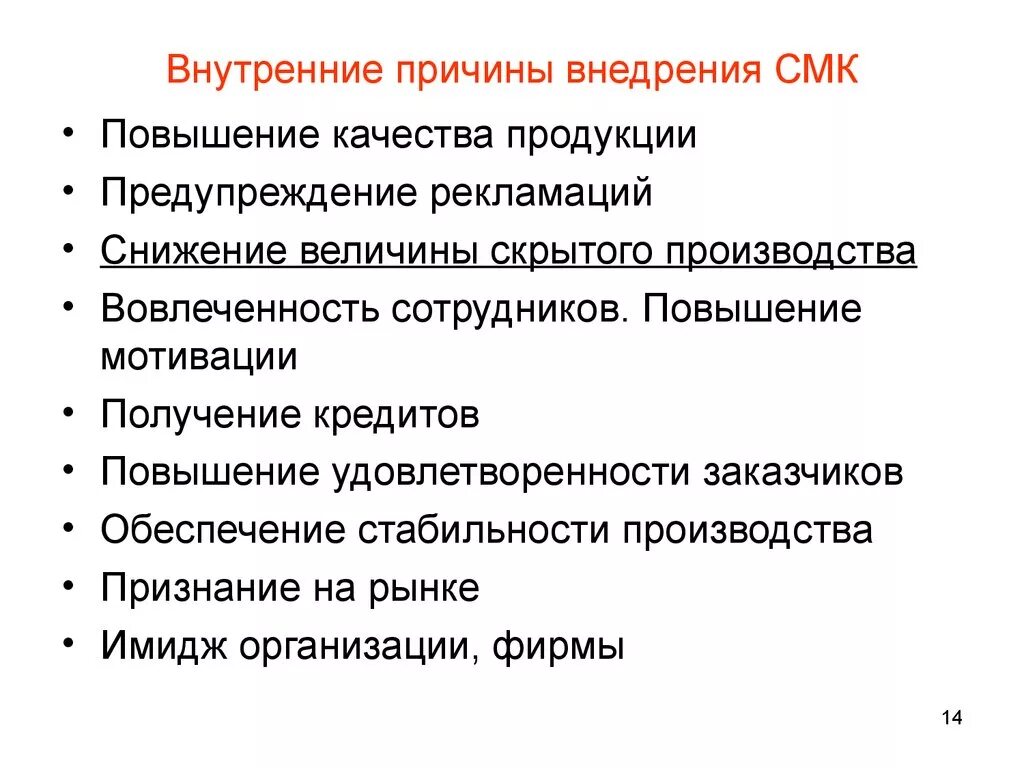 Внутренние причины внедрения СМК

• Повышение качества продукции
• Предупреждение рекламаций
• Снижение величины скрытого производства
• Вовлеченность сотрудников. Повышение мотивации
• Получение кредитов
• Повышение удовлетворенности заказчиков
• Обеспечение стабильности производства
• Признание на рынке
• Имидж организации, фирмы

14